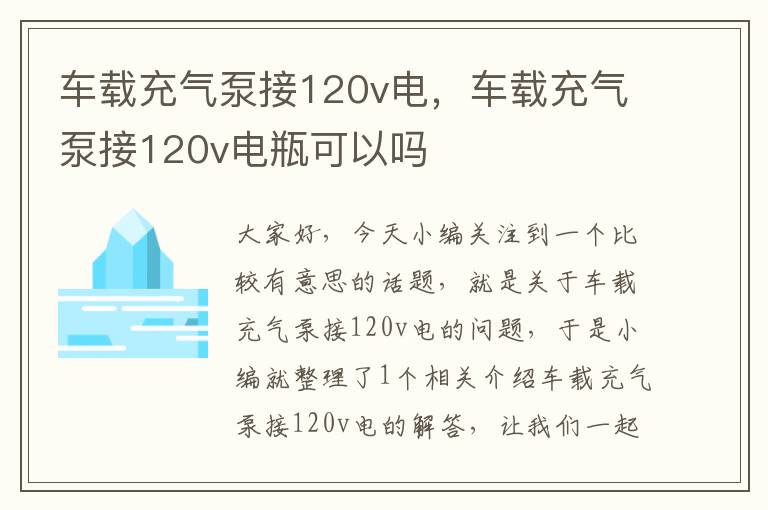 车载充气泵接120v电，车载充气泵接120v电瓶可以吗

大家好，今天小编关注到一个比较有意思的话题，就是关于车载充气泵接120v电的问题，于是小编就整理了1个相关介绍车载充气泵接120v电的解答，让我们一起